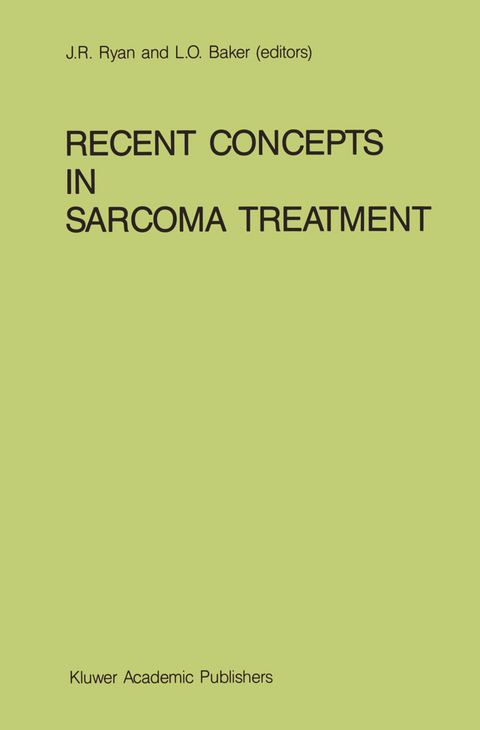 J.R. Ryan and L.O. Baker (editors)

RECENT CONCEPTS IN SARCOMA TREATMENT

Kluwer Academic Publishers